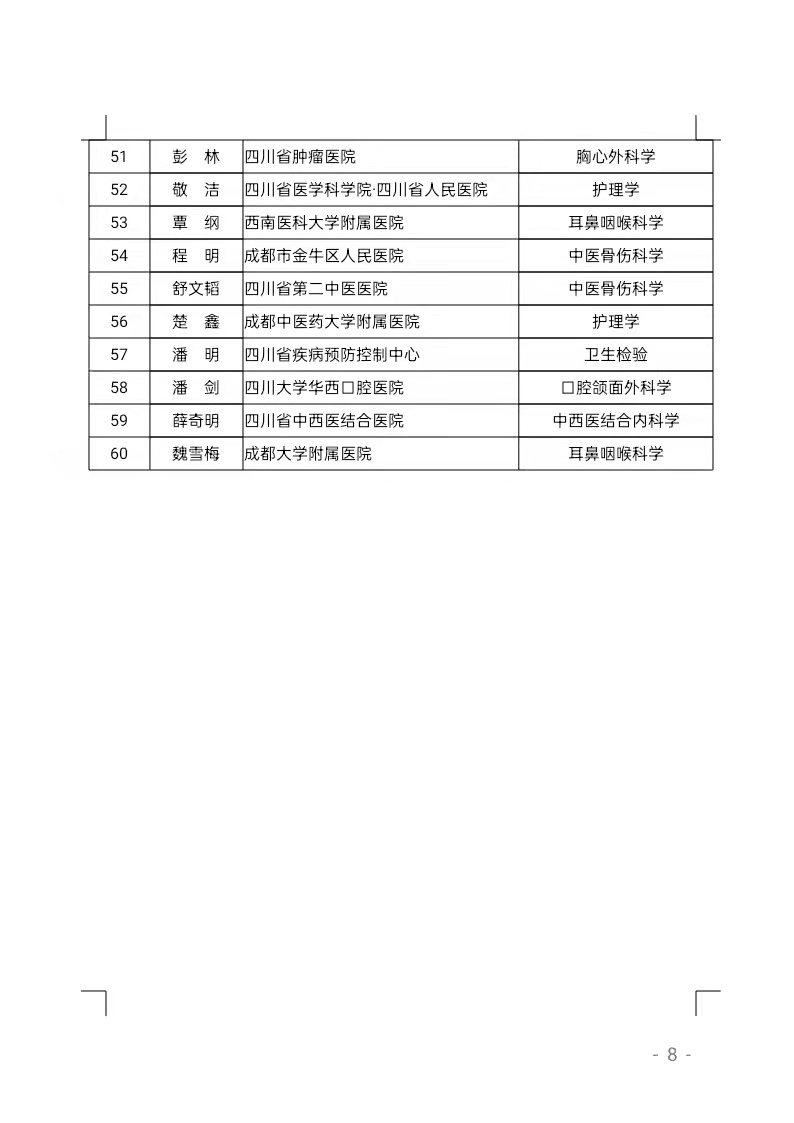 | 51 | 彭　林 | 四川省肿瘤医院 | 胸心外科学 |
|---|---|---|---|
| 52 | 敬　洁 | 四川省医学科学院·四川省人民医院 | 护理学 |
| 53 | 覃　纲 | 西南医科大学附属医院 | 耳鼻咽喉科学 |
| 54 | 程　明 | 成都市金牛区人民医院 | 中医骨伤科学 |
| 55 | 舒文韬 | 四川省第二中医医院 | 中医骨伤科学 |
| 56 | 楚　鑫 | 成都中医药大学附属医院 | 护理学 |
| 57 | 潘　明 | 四川省疾病预防控制中心 | 卫生检验 |
| 58 | 潘　剑 | 四川大学华西口腔医院 | 口腔颌面外科学 |
| 59 | 薛奇明 | 四川省中西医结合医院 | 中西医结合内科学 |
| 60 | 魏雪梅 | 成都大学附属医院 | 耳鼻咽喉科学 |

- 8 -